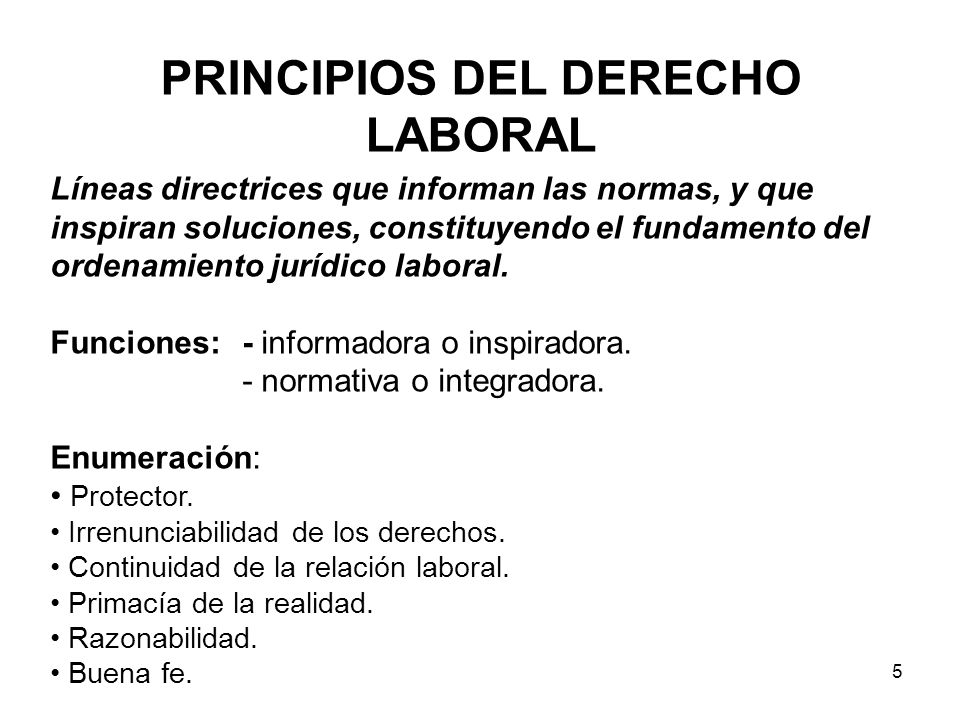 PRINCIPIOS DEL DERECHO LABORAL

Líneas directrices que informan las normas, y que inspiran soluciones, constituyendo el fundamento del ordenamiento jurídico laboral.

Funciones: - informadora o inspiradora.
- normativa o integradora.

Enumeración:
• Protector.
• Irrenunciabilidad de los derechos.
• Continuidad de la relación laboral.
• Primacía de la realidad.
• Razonabilidad.
• Buena fe.

5